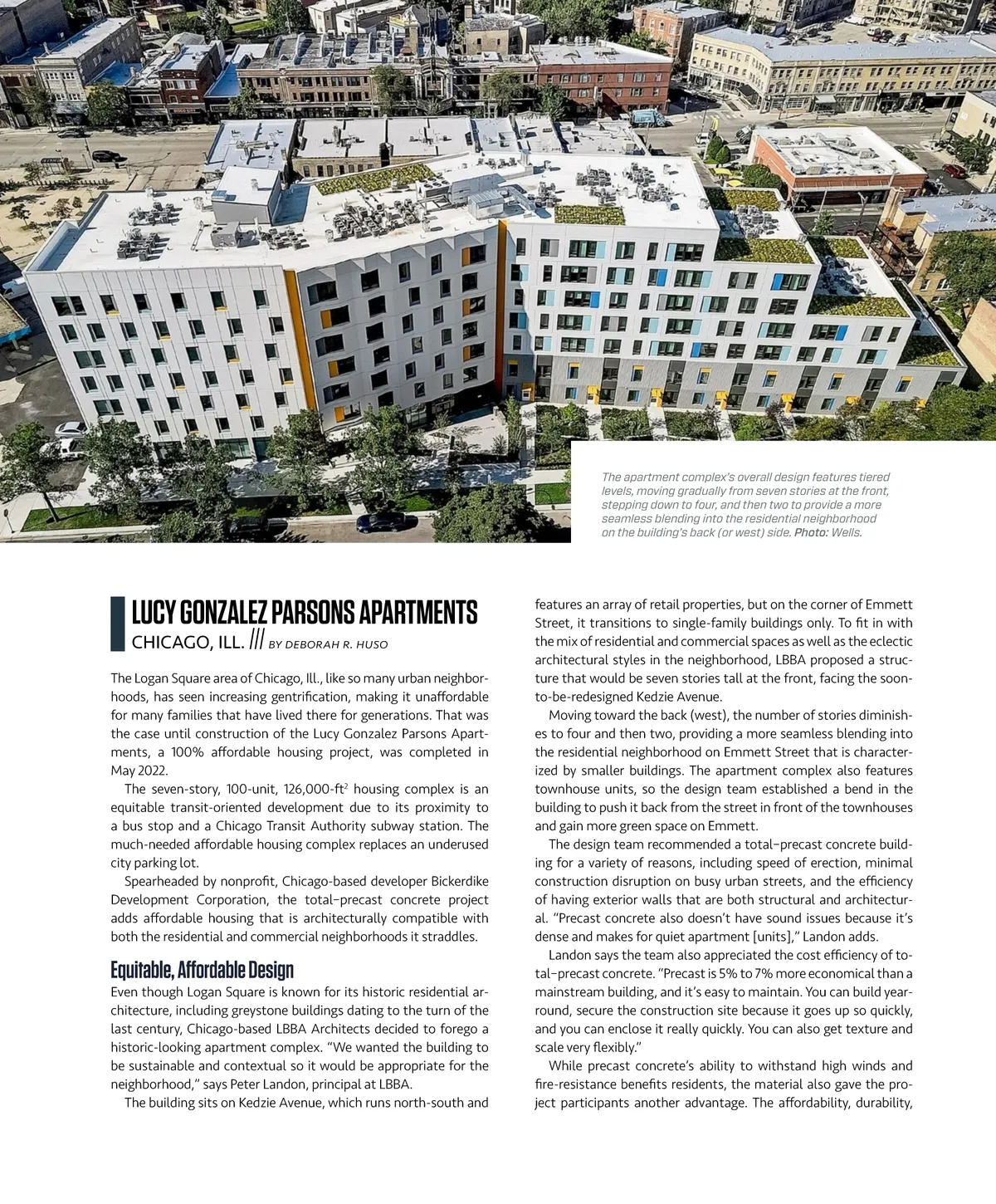 The apartment complex's overall design features tiered levels, moving gradually from seven stories at the front, stepping down to four, and then two to provide a more seamless blending into the residential neighborhood on the building's back (or west) side. Photo: Wells.

LUCY GONZALEZ PARSONS APARTMENTS
CHICAGO, ILL. /// BY DEBORAH R. HUSO

The Logan Square area of Chicago, Ill., like so many urban neighborhoods, has seen increasing gentrification, making it unaffordable for many families that have lived there for generations. That was the case until construction of the Lucy Gonzalez Parsons Apartments, a 100% affordable housing project, was completed in May 2022.

The seven-story, 100-unit, 126,000-ft$^2$ housing complex is an equitable transit-oriented development due to its proximity to a bus stop and a Chicago Transit Authority subway station. The much-needed affordable housing complex replaces an underused city parking lot.

Spearheaded by nonprofit, Chicago-based developer Bickerdike Development Corporation, the total–precast concrete project adds affordable housing that is architecturally compatible with both the residential and commercial neighborhoods it straddles.

Equitable, Affordable Design

Even though Logan Square is known for its historic residential architecture, including greystone buildings dating to the turn of the last century, Chicago-based LBBA Architects decided to forego a historic-looking apartment complex. "We wanted the building to be sustainable and contextual so it would be appropriate for the neighborhood," says Peter Landon, principal at LBBA.

The building sits on Kedzie Avenue, which runs north-south and features an array of retail properties, but on the corner of Emmett Street, it transitions to single-family buildings only. To fit in with the mix of residential and commercial spaces as well as the eclectic architectural styles in the neighborhood, LBBA proposed a structure that would be seven stories tall at the front, facing the soon-to-be-redesigned Kedzie Avenue.

Moving toward the back (west), the number of stories diminishes to four and then two, providing a more seamless blending into the residential neighborhood on Emmett Street that is characterized by smaller buildings. The apartment complex also features townhouse units, so the design team established a bend in the building to push it back from the street in front of the townhouses and gain more green space on Emmett.

The design team recommended a total–precast concrete building for a variety of reasons, including speed of erection, minimal construction disruption on busy urban streets, and the efficiency of having exterior walls that are both structural and architectural. "Precast concrete also doesn't have sound issues because it's dense and makes for quiet apartment [units]," Landon adds.

Landon says the team also appreciated the cost efficiency of total–precast concrete. "Precast is 5% to 7% more economical than a mainstream building, and it's easy to maintain. You can build year-round, secure the construction site because it goes up so quickly, and you can enclose it really quickly. You can also get texture and scale very flexibly."

While precast concrete's ability to withstand high winds and fire-resistance benefits residents, the material also gave the project participants another advantage. The affordability, durability,